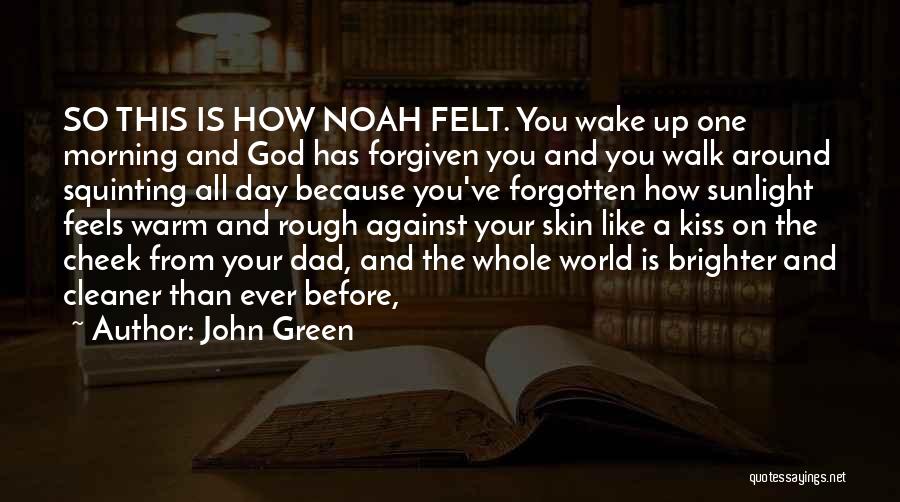 SO THIS IS HOW NOAH FELT. You wake up one morning and God has forgiven you and you walk around squinting all day because you've forgotten how sunlight feels warm and rough against your skin like a kiss on the cheek from your dad, and the whole world is brighter and cleaner than ever before,

~ Author: John Green

quotessayings.net